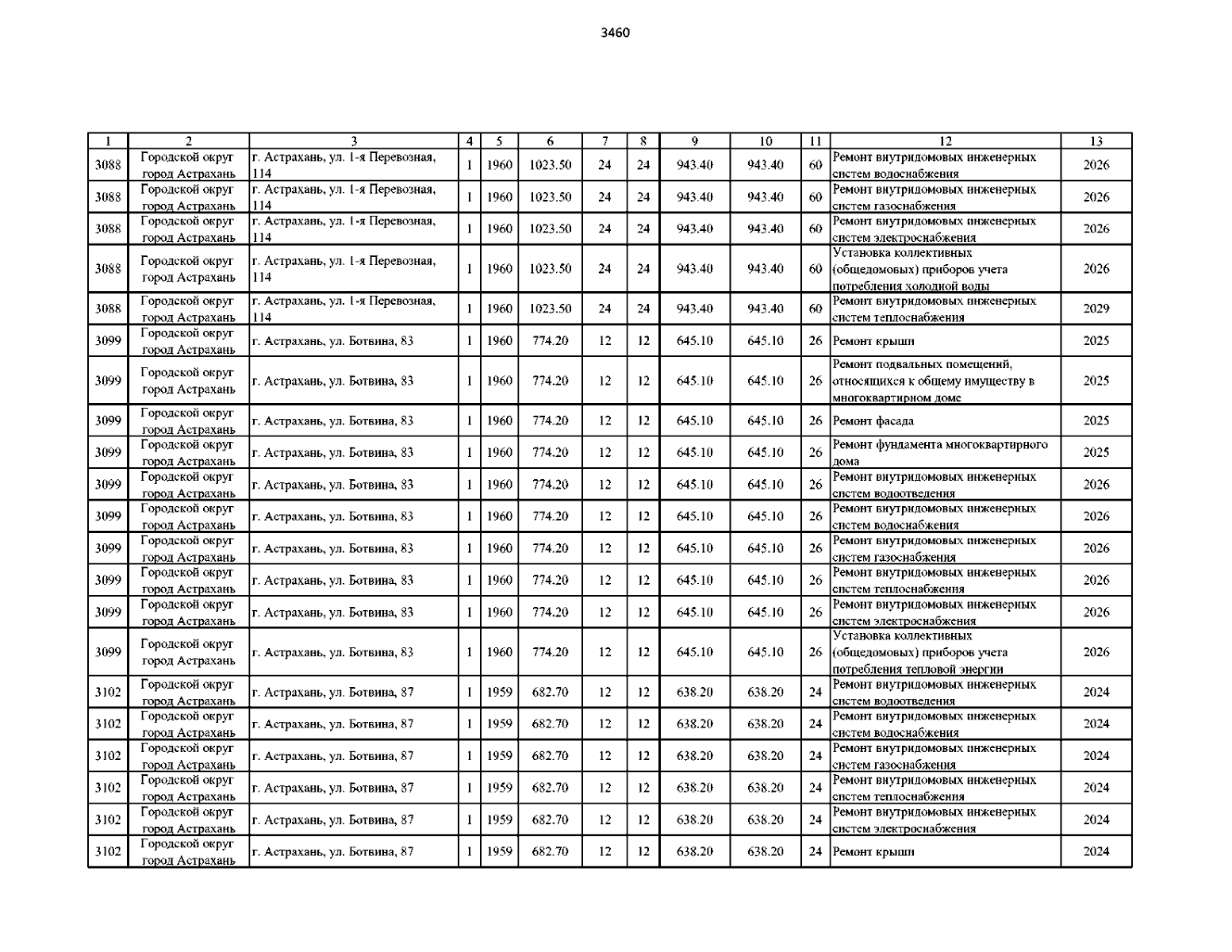 3460

| 1 | 2 | 3 | 4 | 5 | 6 | 7 | 8 | 9 | 10 | 11 | 12 | 13 |
|---|---|---|---|---|---|---|---|---|---|---|---|---|
| 3088 | Городской округ город Астрахань | г. Астрахань, ул. 1-я Перевозная, 114 | 1 | 1960 | 1023.50 | 24 | 24 | 943.40 | 943.40 | 60 | Ремонт внутридомовых инженерных систем водоснабжения | 2026 |
| 3088 | Городской округ город Астрахань | г. Астрахань, ул. 1-я Перевозная, 114 | 1 | 1960 | 1023.50 | 24 | 24 | 943.40 | 943.40 | 60 | Ремонт внутридомовых инженерных систем газоснабжения | 2026 |
| 3088 | Городской округ город Астрахань | г. Астрахань, ул. 1-я Перевозная, 114 | 1 | 1960 | 1023.50 | 24 | 24 | 943.40 | 943.40 | 60 | Ремонт внутридомовых инженерных систем электроснабжения | 2026 |
| 3088 | Городской округ город Астрахань | г. Астрахань, ул. 1-я Перевозная, 114 | 1 | 1960 | 1023.50 | 24 | 24 | 943.40 | 943.40 | 60 | Установка коллективных (общедомовых) приборов учета потребления холодной воды | 2026 |
| 3088 | Городской округ город Астрахань | г. Астрахань, ул. 1-я Перевозная, 114 | 1 | 1960 | 1023.50 | 24 | 24 | 943.40 | 943.40 | 60 | Ремонт внутридомовых инженерных систем теплоснабжения | 2029 |
| 3099 | Городской округ город Астрахань | г. Астрахань, ул. Ботвина, 83 | 1 | 1960 | 774.20 | 12 | 12 | 645.10 | 645.10 | 26 | Ремонт крыши | 2025 |
| 3099 | Городской округ город Астрахань | г. Астрахань, ул. Ботвина, 83 | 1 | 1960 | 774.20 | 12 | 12 | 645.10 | 645.10 | 26 | Ремонт подвальных помещений, относящихся к общему имуществу в многоквартирном доме | 2025 |
| 3099 | Городской округ город Астрахань | г. Астрахань, ул. Ботвина, 83 | 1 | 1960 | 774.20 | 12 | 12 | 645.10 | 645.10 | 26 | Ремонт фасада | 2025 |
| 3099 | Городской округ город Астрахань | г. Астрахань, ул. Ботвина, 83 | 1 | 1960 | 774.20 | 12 | 12 | 645.10 | 645.10 | 26 | Ремонт фундамента многоквартирного дома | 2025 |
| 3099 | Городской округ город Астрахань | г. Астрахань, ул. Ботвина, 83 | 1 | 1960 | 774.20 | 12 | 12 | 645.10 | 645.10 | 26 | Ремонт внутридомовых инженерных систем водоотведения | 2026 |
| 3099 | Городской округ город Астрахань | г. Астрахань, ул. Ботвина, 83 | 1 | 1960 | 774.20 | 12 | 12 | 645.10 | 645.10 | 26 | Ремонт внутридомовых инженерных систем водоснабжения | 2026 |
| 3099 | Городской округ город Астрахань | г. Астрахань, ул. Ботвина, 83 | 1 | 1960 | 774.20 | 12 | 12 | 645.10 | 645.10 | 26 | Ремонт внутридомовых инженерных систем газоснабжения | 2026 |
| 3099 | Городской округ город Астрахань | г. Астрахань, ул. Ботвина, 83 | 1 | 1960 | 774.20 | 12 | 12 | 645.10 | 645.10 | 26 | Ремонт внутридомовых инженерных систем теплоснабжения | 2026 |
| 3099 | Городской округ город Астрахань | г. Астрахань, ул. Ботвина, 83 | 1 | 1960 | 774.20 | 12 | 12 | 645.10 | 645.10 | 26 | Ремонт внутридомовых инженерных систем электроснабжения | 2026 |
| 3099 | Городской округ город Астрахань | г. Астрахань, ул. Ботвина, 83 | 1 | 1960 | 774.20 | 12 | 12 | 645.10 | 645.10 | 26 | Установка коллективных (общедомовых) приборов учета потребления тепловой энергии | 2026 |
| 3102 | Городской округ город Астрахань | г. Астрахань, ул. Ботвина, 87 | 1 | 1959 | 682.70 | 12 | 12 | 638.20 | 638.20 | 24 | Ремонт внутридомовых инженерных систем водоотведения | 2024 |
| 3102 | Городской округ город Астрахань | г. Астрахань, ул. Ботвина, 87 | 1 | 1959 | 682.70 | 12 | 12 | 638.20 | 638.20 | 24 | Ремонт внутридомовых инженерных систем водоснабжения | 2024 |
| 3102 | Городской округ город Астрахань | г. Астрахань, ул. Ботвина, 87 | 1 | 1959 | 682.70 | 12 | 12 | 638.20 | 638.20 | 24 | Ремонт внутридомовых инженерных систем газоснабжения | 2024 |
| 3102 | Городской округ город Астрахань | г. Астрахань, ул. Ботвина, 87 | 1 | 1959 | 682.70 | 12 | 12 | 638.20 | 638.20 | 24 | Ремонт внутридомовых инженерных систем теплоснабжения | 2024 |
| 3102 | Городской округ город Астрахань | г. Астрахань, ул. Ботвина, 87 | 1 | 1959 | 682.70 | 12 | 12 | 638.20 | 638.20 | 24 | Ремонт внутридомовых инженерных систем электроснабжения | 2024 |
| 3102 | Городской округ город Астрахань | г. Астрахань, ул. Ботвина, 87 | 1 | 1959 | 682.70 | 12 | 12 | 638.20 | 638.20 | 24 | Ремонт крыши | 2024 |